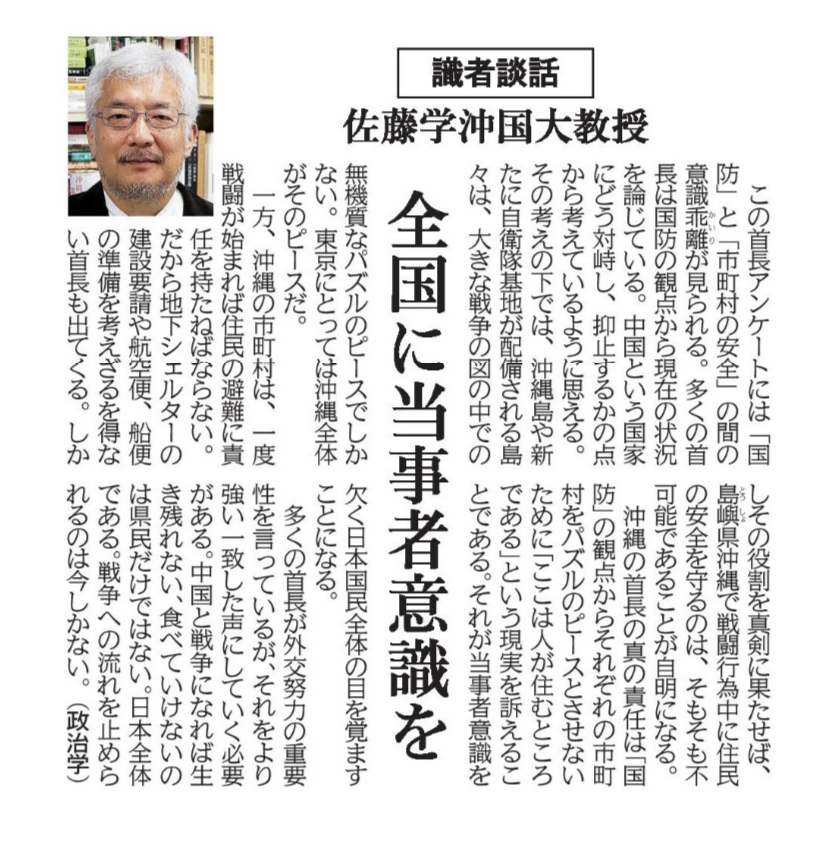 識者談話

佐藤学沖国大教授

全国に当事者意識を

この首長アンケートには「国防」と「市町村の安全」の間の意識乖離が見られる。多くの首長は国防の観点から現在の状況を論じている。中国という国家にどう対峙し、抑止するかの点から考えているように思える。その考えの下では、沖縄島や新たに自衛隊基地が配備される島々は、大きな戦争の図の中での無機質なパズルのピースでしかない。東京にとっては沖縄全体がそのピースだ。

一方、沖縄の市町村は、一度戦闘が始まれば住民の避難に責任を持たねばならない。だから地下シェルターの建設要請や航空便、船便の準備を考えざるを得ない首長も出てくる。しかしその役割を真剣に果たせば、島嶼県沖縄で戦闘行為中に住民の安全を守るのは、そもそも不可能であることが自明になる。

沖縄の首長の真の責任は「国防」の観点からそれぞれの市町村をパズルのピースとさせないために「ここは人が住むところである」という現実を訴えることである。それが当事者意識を欠く日本国民全体の目を覚ますことになる。

多くの首長が外交努力の重要性を言っているが、それをより強い一致した声にしていく必要がある。中国と戦争になれば生き残れない、食べていけないのは県民だけではない。日本全体である。戦争への流れを止められるのは今しかない。（政治学）